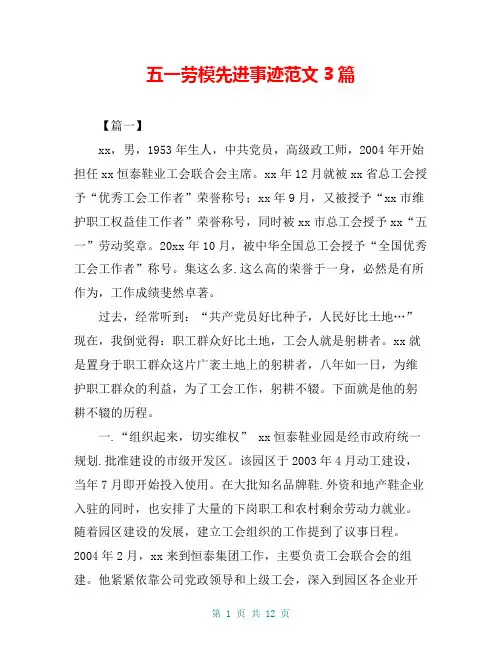 五一劳模先进事迹范文 3 篇

【篇一】

xx，男，1953 年生人，中共党员，高级政工师，2004 年开始担任 xx 恒泰鞋业工会联合会主席。xx 年 12 月就被 xx 省总工会授予“优秀工会工作者”荣誉称号；xx 年 9 月，又被授予“xx 市维护职工权益佳工作者”荣誉称号，同时被 xx 市总工会授予 xx“五一”劳动奖章。20xx 年 10 月，被中华全国总工会授予“全国优秀工会工作者”称号。集这么多.这么高的荣誉于一身，必然是有所作为，工作成绩斐然卓著。

过去，经常听到：“共产党员好比种子，人民好比土地…”现在，我倒觉得：职工群众好比土地，工会人就是躬耕者。xx 就是置身于职工群众这片广袤土地上的躬耕者，八年如一日，为维护职工群众的利益，为了工会工作，躬耕不辍。下面就是他的躬耕不辍的历程。

一.“组织起来，切实维权” xx 恒泰鞋业园是经市政府统一规划.批准建设的市级开发区。该园区于 2003 年 4 月动工建设，当年 7 月即开始投入使用。在大批知名品牌鞋.外资和地产鞋企业入驻的同时，也安排了大量的下岗职工和农村剩余劳动力就业。随着园区建设的发展，建立工会组织的工作提到了议事日程。2004 年 2 月，xx 来到恒泰集团工作，主要负责工会联合会的组建。他紧紧依靠公司党政领导和上级工会，深入到园区各企业开

第 1 页 共 12 页